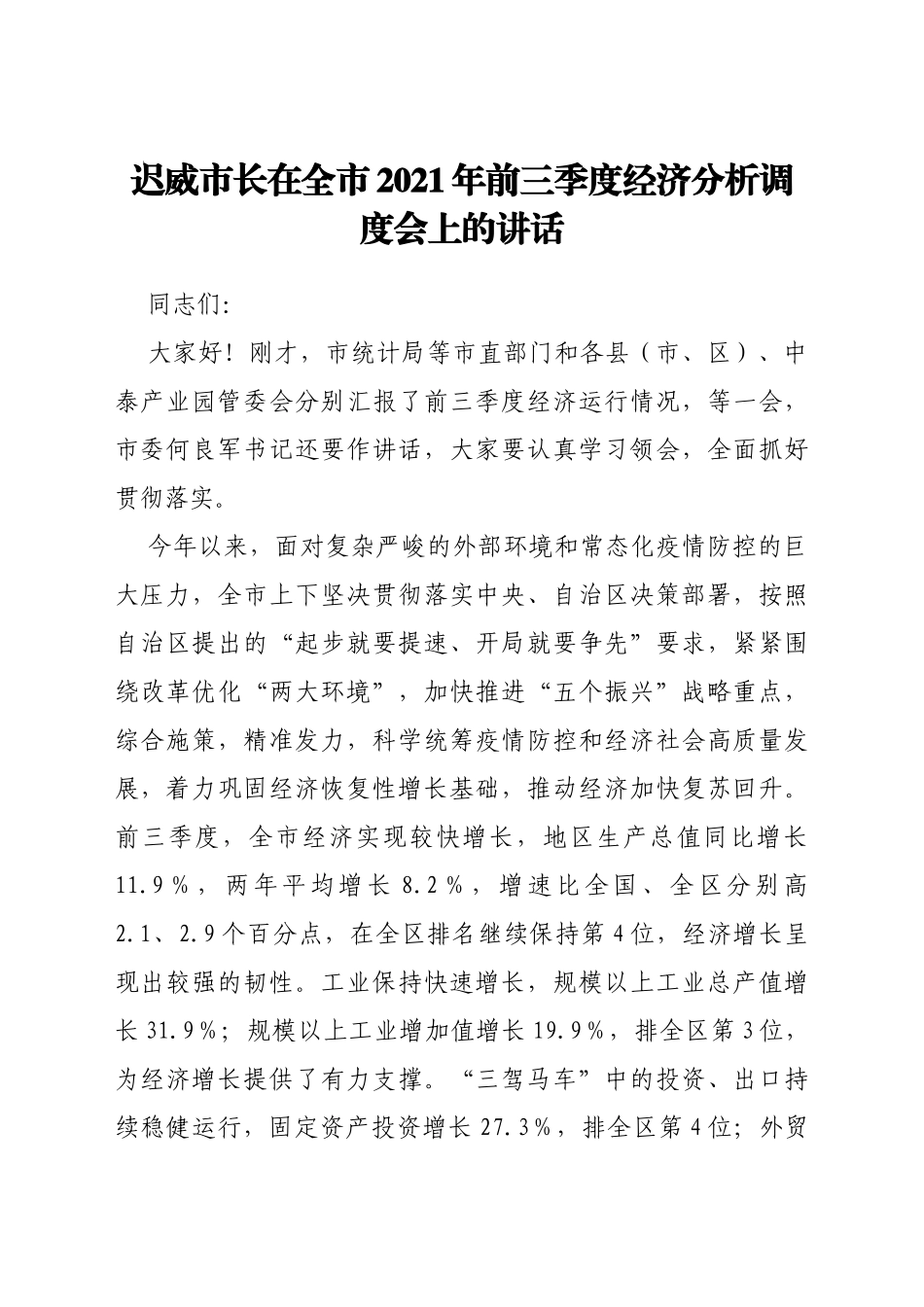 迟威市长在全市2021年前三季度经济分析调度会上的讲话

同志们:

大家好！刚才，市统计局等市直部门和各县（市、区）、中泰产业园管委会分别汇报了前三季度经济运行情况，等一会，市委何良军书记还要作讲话，大家要认真学习领会，全面抓好贯彻落实。

今年以来，面对复杂严峻的外部环境和常态化疫情防控的巨大压力，全市上下坚决贯彻落实中央、自治区决策部署，按照自治区提出的“起步就要提速、开局就要争先”要求，紧紧围绕改革优化“两大环境”，加快推进“五个振兴”战略重点，综合施策，精准发力，科学统筹疫情防控和经济社会高质量发展，着力巩固经济恢复性增长基础，推动经济加快复苏回升。前三季度，全市经济实现较快增长，地区生产总值同比增长11.9％，两年平均增长8.2％，增速比全国、全区分别高2.1、2.9个百分点，在全区排名继续保持第4位，经济增长呈现出较强的韧性。工业保持快速增长，规模以上工业总产值增长31.9％；规模以上工业增加值增长19.9％，排全区第3位，为经济增长提供了有力支撑。“三驾马车”中的投资、出口持续稳健运行，固定资产投资增长27.3％，排全区第4位；外贸